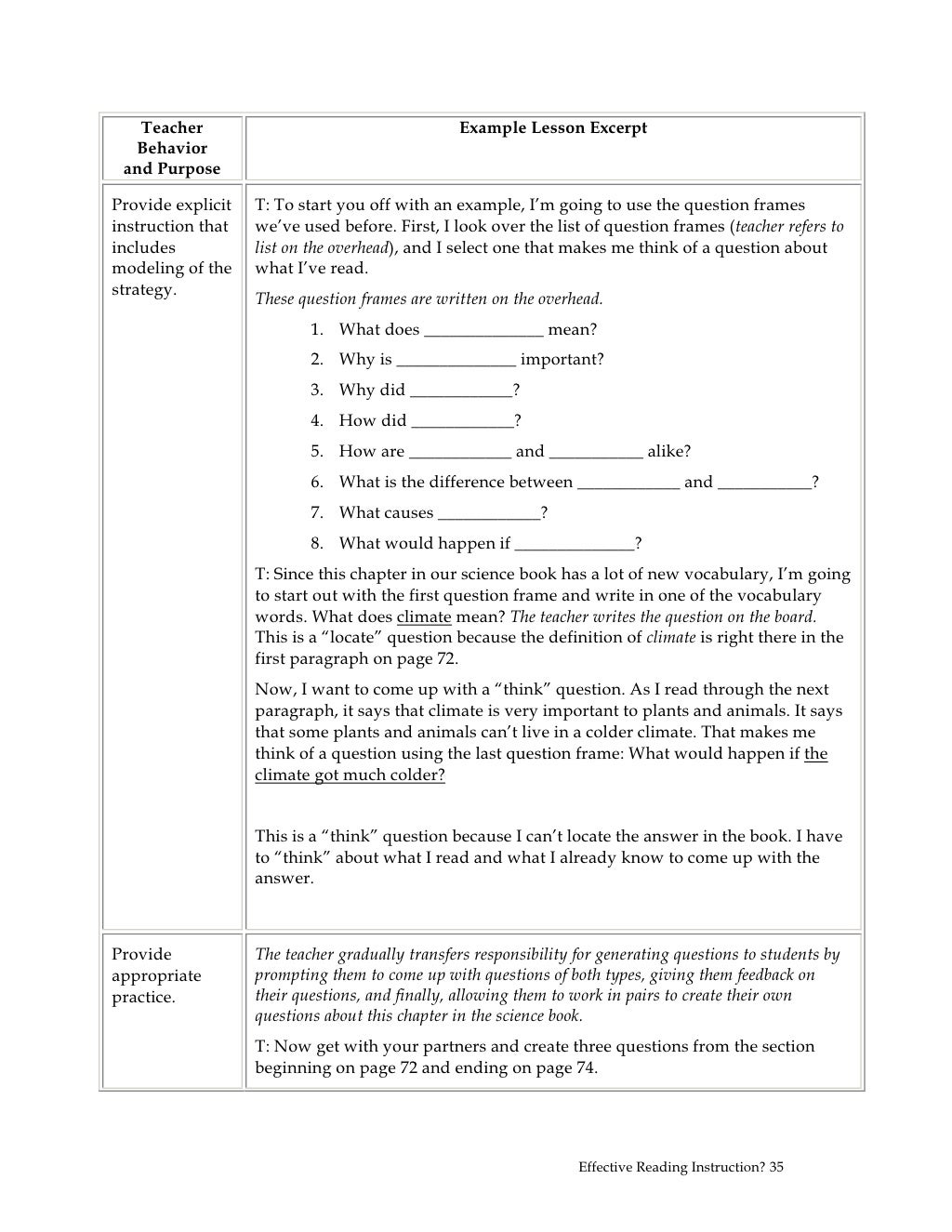 | Teacher Behavior and Purpose | Example Lesson Excerpt |
|---|---|
| Provide explicit instruction that includes modeling of the strategy. | T: To start you off with an example, I'm going to use the question frames we've used before. First, I look over the list of question frames (teacher refers to list on the overhead), and I select one that makes me think of a question about what I've read. These question frames are written on the overhead. 1. What does ____ mean? 2. Why is ____ important? 3. Why did ____? 4. How did ____? 5. How are ____ and ____ alike? 6. What is the difference between ____ and ____? 7. What causes ____? 8. What would happen if ____? T: Since this chapter in our science book has a lot of new vocabulary, I'm going to start out with the first question frame and write in one of the vocabulary words. What does climate mean? The teacher writes the question on the board. This is a "locate" question because the definition of climate is right there in the first paragraph on page 72. Now, I want to come up with a "think" question. As I read through the next paragraph, it says that climate is very important to plants and animals. It says that some plants and animals can't live in a colder climate. That makes me think of a question using the last question frame: What would happen if the climate got much colder? This is a "think" question because I can't locate the answer in the book. I have to "think" about what I read and what I already know to come up with the answer. |
| Provide appropriate practice. | The teacher gradually transfers responsibility for generating questions to students by prompting them to come up with questions of both types, giving them feedback on their questions, and finally, allowing them to work in pairs to create their own questions about this chapter in the science book. T: Now get with your partners and create three questions from the section beginning on page 72 and ending on page 74. |

Effective Reading Instruction? 35